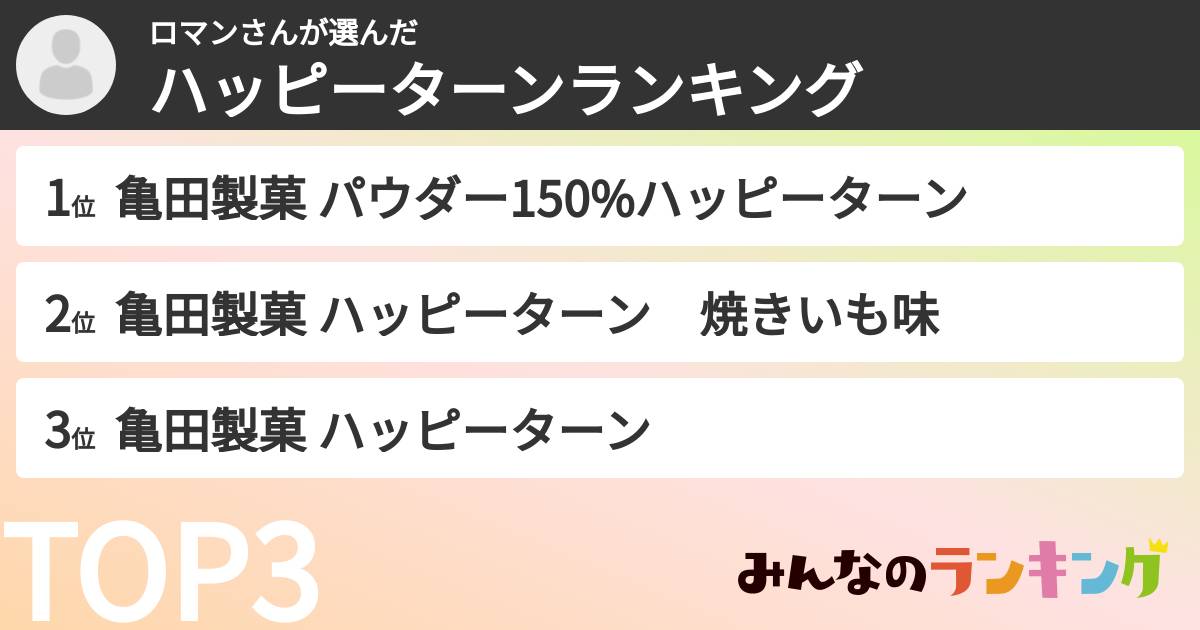 ロマンさんが選んだ
ハッピーターンランキング

1位 亀田製菓 パウダー150%ハッピーターン

2位 亀田製菓 ハッピーターン　焼きいも味

3位 亀田製菓 ハッピーターン

TOP3

みんなのランキング